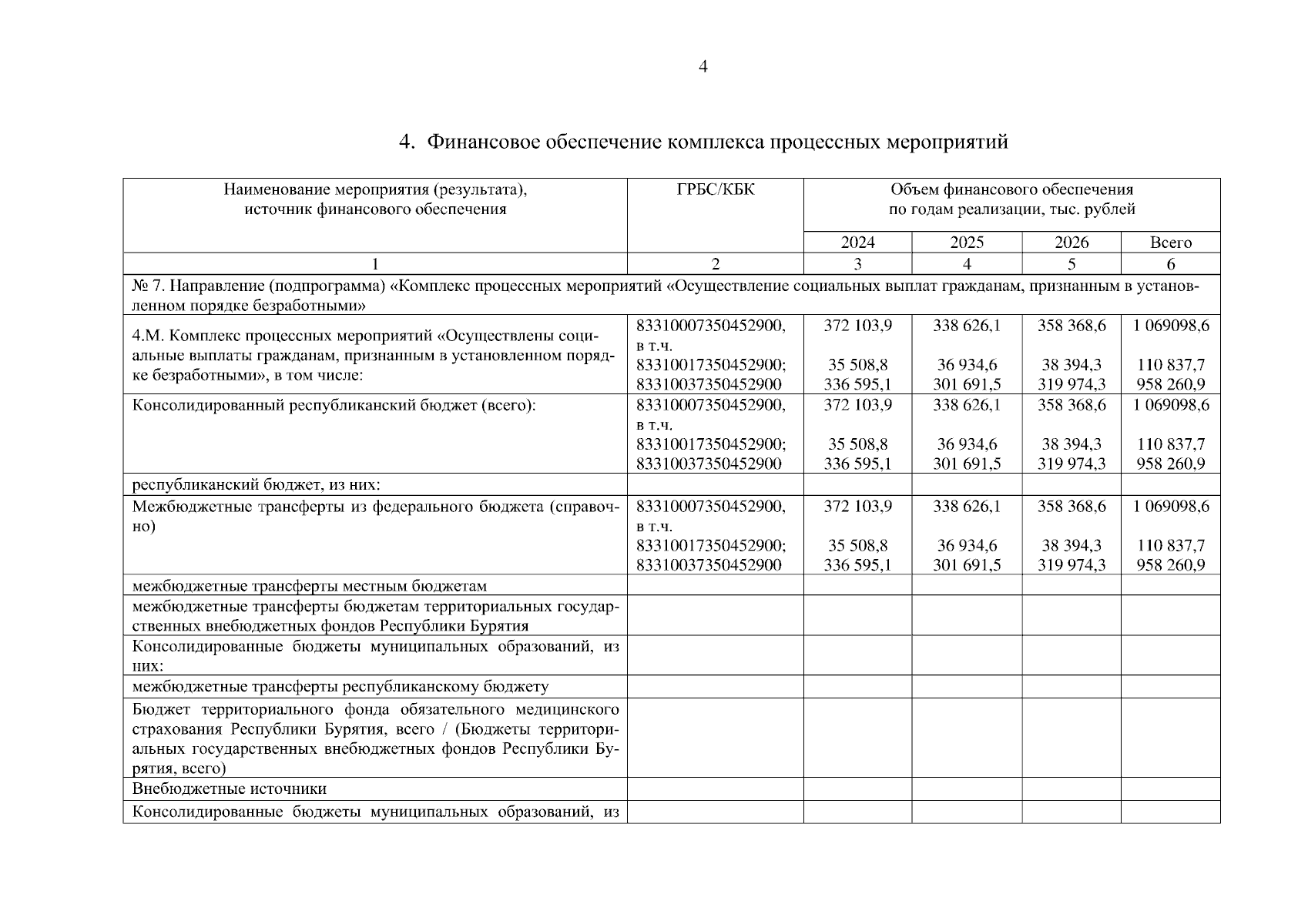 4

4. Финансовое обеспечение комплекса процессных мероприятий

| Наименование мероприятия (результата), источник финансового обеспечения | ГРБС/КБК | Объем финансового обеспечения по годам реализации, тыс. рублей | | | |
|---|---|---|---|---|---|
| | | 2024 | 2025 | 2026 | Всего |
| 1 | 2 | 3 | 4 | 5 | 6 |
| № 7. Направление (подпрограмма) «Комплекс процессных мероприятий «Осуществление социальных выплат гражданам, признанным в установленном порядке безработными» | | | | | |
| 4.М. Комплекс процессных мероприятий «Осуществлены социальные выплаты гражданам, признанным в установленном порядке безработными», в том числе: | 83310007350452900, в т.ч. 83310017350452900; 83310037350452900 | 372 103,9 35 508,8 336 595,1 | 338 626,1 36 934,6 301 691,5 | 358 368,6 38 394,3 319 974,3 | 1 069098,6 110 837,7 958 260,9 |
| Консолидированный республиканский бюджет (всего): | 83310007350452900, в т.ч. 83310017350452900; 83310037350452900 | 372 103,9 35 508,8 336 595,1 | 338 626,1 36 934,6 301 691,5 | 358 368,6 38 394,3 319 974,3 | 1 069098,6 110 837,7 958 260,9 |
| республиканский бюджет, из них: | | | | | |
| Межбюджетные трансферты из федерального бюджета (справочно) | 83310007350452900, в т.ч. 83310017350452900; 83310037350452900 | 372 103,9 35 508,8 336 595,1 | 338 626,1 36 934,6 301 691,5 | 358 368,6 38 394,3 319 974,3 | 1 069098,6 110 837,7 958 260,9 |
| межбюджетные трансферты местным бюджетам | | | | | |
| межбюджетные трансферты бюджетам территориальных государственных внебюджетных фондов Республики Бурятия | | | | | |
| Консолидированные бюджеты муниципальных образований, из них: | | | | | |
| межбюджетные трансферты республиканскому бюджету | | | | | |
| Бюджет территориального фонда обязательного медицинского страхования Республики Бурятия, всего / (Бюджеты территориальных государственных внебюджетных фондов Республики Бурятия, всего) | | | | | |
| Внебюджетные источники | | | | | |
| Консолидированные бюджеты муниципальных образований, из | | | | | |